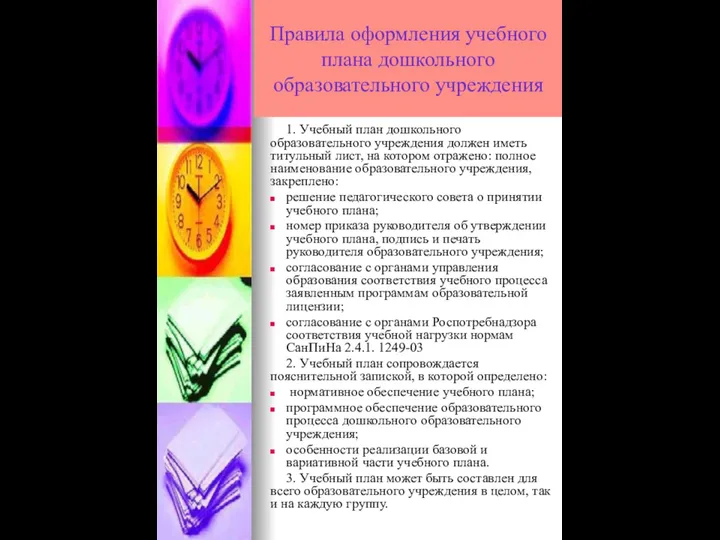 Правила оформления учебного плана дошкольного образовательного учреждения

1. Учебный план дошкольного образовательного учреждения должен иметь титульный лист, на котором отражено: полное наименование образовательного учреждения, закреплено:

- решение педагогического совета о принятии учебного плана;
- номер приказа руководителя об утверждении учебного плана, подпись и печать руководителя образовательного учреждения;
- согласование с органами управления образования соответствия учебного процесса заявленным программам образовательной лицензии;
- согласование с органами Роспотребнадзора соответствия учебной нагрузки нормам СанПиНа 2.4.1. 1249-03

2. Учебный план сопровождается пояснительной запиской, в которой определено:

- нормативное обеспечение учебного плана;
- программное обеспечение образовательного процесса дошкольного образовательного учреждения;
- особенности реализации базовой и вариативной части учебного плана.

3. Учебный план может быть составлен для всего образовательного учреждения в целом, так и на каждую группу.